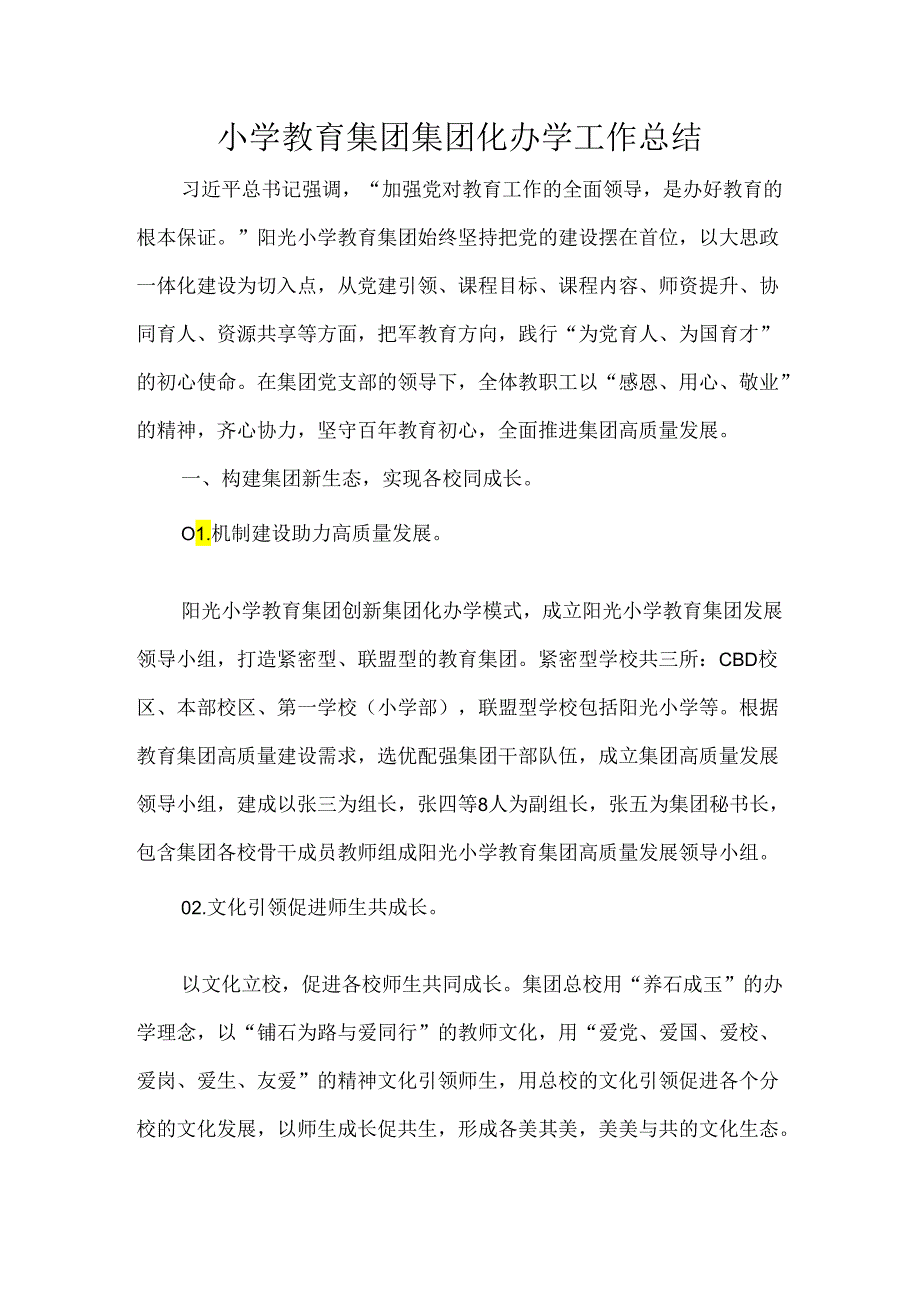 小学教育集团集团化办学工作总结

习近平总书记强调，“加强党对教育工作的全面领导，是办好教育的根本保证。”阳光小学教育集团始终坚持把党的建设摆在首位，以大思政一体化建设为切入点，从党建引领、课程目标、课程内容、师资提升、协同育人、资源共享等方面，把军教育方向，践行“为党育人、为国育才”的初心使命。在集团党支部的领导下，全体教职工以“感恩、用心、敬业”的精神，齐心协力，坚守百年教育初心，全面推进集团高质量发展。

一、构建集团新生态，实现各校同成长。

O1.机制建设助力高质量发展。

阳光小学教育集团创新集团化办学模式，成立阳光小学教育集团发展领导小组，打造紧密型、联盟型的教育集团。紧密型学校共三所：CBD校区、本部校区、第一学校（小学部），联盟型学校包括阳光小学等。根据教育集团高质量建设需求，选优配强集团干部队伍，成立集团高质量发展领导小组，建成以张三为组长，张四等8人为副组长，张五为集团秘书长，包含集团各校骨干成员教师组成阳光小学教育集团高质量发展领导小组。

02.文化引领促进师生共成长。

以文化立校，促进各校师生共同成长。集团总校用“养石成玉”的办学理念，以“铺石为路与爱同行”的教师文化，用“爱党、爱国、爱校、爱岗、爱生、友爱”的精神文化引领师生，用总校的文化引领促进各个分校的文化发展，以师生成长促共生，形成各美其美，美美与共的文化生态。